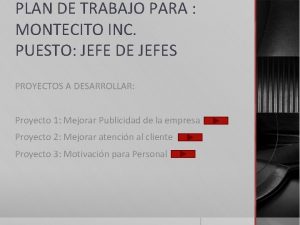 PLAN DE TRABAJO PARA :
MONTECITO INC.
PUESTO: JEFE DE JEFES

PROYECTOS A DESARROLLAR:

Proyecto 1: Mejorar Publicidad de la empresa

Proyecto 2: Mejorar atención al cliente

Proyecto 3: Motivación para Personal